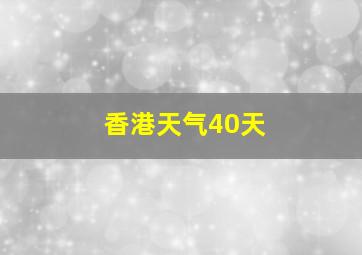 香港天气40天